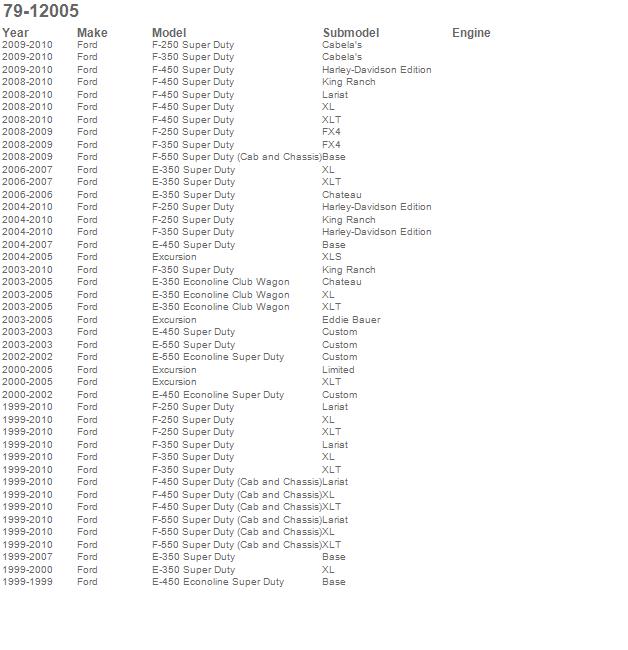 79-12005

| Year | Make | Model | Submodel | Engine |
|---|---|---|---|---|
| 2009-2010 | Ford | F-250 Super Duty | Cabela's | |
| 2009-2010 | Ford | F-350 Super Duty | Cabela's | |
| 2009-2010 | Ford | F-450 Super Duty | Harley-Davidson Edition | |
| 2008-2010 | Ford | F-450 Super Duty | King Ranch | |
| 2008-2010 | Ford | F-450 Super Duty | Lariat | |
| 2008-2010 | Ford | F-450 Super Duty | XL | |
| 2008-2010 | Ford | F-450 Super Duty | XLT | |
| 2008-2009 | Ford | F-250 Super Duty | FX4 | |
| 2008-2009 | Ford | F-350 Super Duty | FX4 | |
| 2008-2009 | Ford | F-550 Super Duty (Cab and Chassis) | Base | |
| 2006-2007 | Ford | E-350 Super Duty | XL | |
| 2006-2007 | Ford | E-350 Super Duty | XLT | |
| 2006-2006 | Ford | E-350 Super Duty | Chateau | |
| 2004-2010 | Ford | F-250 Super Duty | Harley-Davidson Edition | |
| 2004-2010 | Ford | F-250 Super Duty | King Ranch | |
| 2004-2010 | Ford | F-350 Super Duty | Harley-Davidson Edition | |
| 2004-2007 | Ford | E-450 Super Duty | Base | |
| 2004-2005 | Ford | Excursion | XLS | |
| 2003-2010 | Ford | F-350 Super Duty | King Ranch | |
| 2003-2005 | Ford | E-350 Econoline Club Wagon | Chateau | |
| 2003-2005 | Ford | E-350 Econoline Club Wagon | XL | |
| 2003-2005 | Ford | E-350 Econoline Club Wagon | XLT | |
| 2003-2005 | Ford | Excursion | Eddie Bauer | |
| 2003-2003 | Ford | E-450 Super Duty | Custom | |
| 2003-2003 | Ford | E-550 Super Duty | Custom | |
| 2002-2002 | Ford | E-550 Econoline Super Duty | Custom | |
| 2000-2005 | Ford | Excursion | Limited | |
| 2000-2005 | Ford | Excursion | XLT | |
| 2000-2002 | Ford | E-450 Econoline Super Duty | Custom | |
| 1999-2010 | Ford | F-250 Super Duty | Lariat | |
| 1999-2010 | Ford | F-250 Super Duty | XL | |
| 1999-2010 | Ford | F-250 Super Duty | XLT | |
| 1999-2010 | Ford | F-350 Super Duty | Lariat | |
| 1999-2010 | Ford | F-350 Super Duty | XL | |
| 1999-2010 | Ford | F-350 Super Duty | XLT | |
| 1999-2010 | Ford | F-450 Super Duty (Cab and Chassis) | Lariat | |
| 1999-2010 | Ford | F-450 Super Duty (Cab and Chassis) | XL | |
| 1999-2010 | Ford | F-450 Super Duty (Cab and Chassis) | XLT | |
| 1999-2010 | Ford | F-550 Super Duty (Cab and Chassis) | Lariat | |
| 1999-2010 | Ford | F-550 Super Duty (Cab and Chassis) | XL | |
| 1999-2010 | Ford | F-550 Super Duty (Cab and Chassis) | XLT | |
| 1999-2007 | Ford | E-350 Super Duty | Base | |
| 1999-2000 | Ford | E-350 Super Duty | XL | |
| 1999-1999 | Ford | E-450 Econoline Super Duty | Base | |